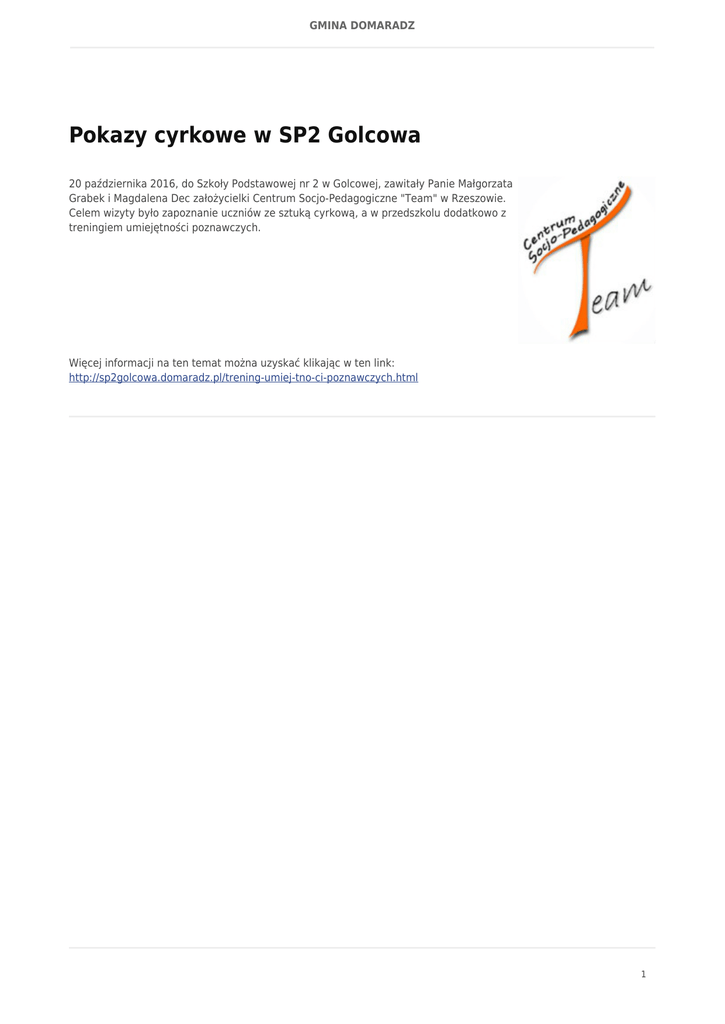 GMINA DOMARADZ

Pokazy cyrkowe w SP2 Golcowa

20 października 2016, do Szkoły Podstawowej nr 2 w Golcowej, zawitały Panie Małgorzata Grabek i Magdalena Dec założycielki Centrum Socjo-Pedagogiczne "Team" w Rzeszowie. Celem wizyty było zapoznanie uczniów ze sztuką cyrkową, a w przedszkolu dodatkowo z treningiem umiejętności poznawczych.

Centrum Socjo-Pedagogiczne Team

Więcej informacji na ten temat można uzyskać klikając w ten link: http://sp2golcowa.domaradz.pl/trening-umiej-tno-ci-poznawczych.html

1